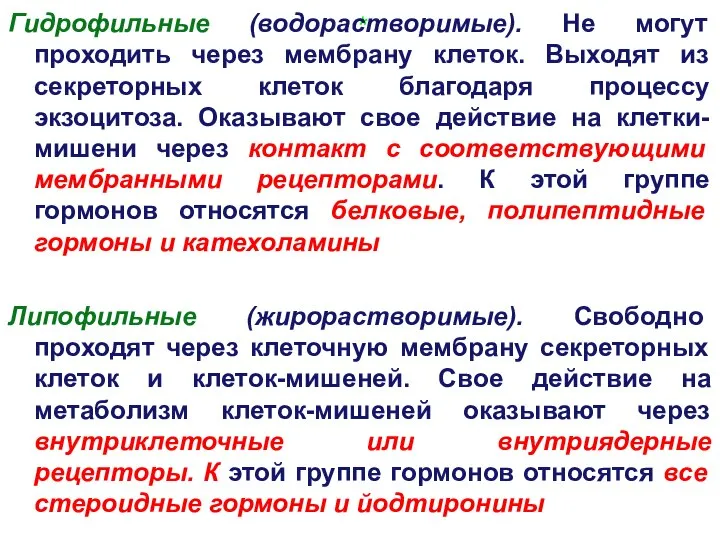 Гидрофильные (водорастворимые). Не могут проходить через мембрану клеток. Выходят из секреторных клеток благодаря процессу экзоцитоза. Оказывают свое действие на клетки-мишени через контакт с соответствующими мембранными рецепторами. К этой группе гормонов относятся белковые, полипептидные гормоны и катехоламины

Липофильные (жирорастворимые). Свободно проходят через клеточную мембрану секреторных клеток и клеток-мишеней. Свое действие на метаболизм клеток-мишеней оказывают через внутриклеточные или внутриядерные рецепторы. К этой группе гормонов относятся все стероидные гормоны и йодтиронины